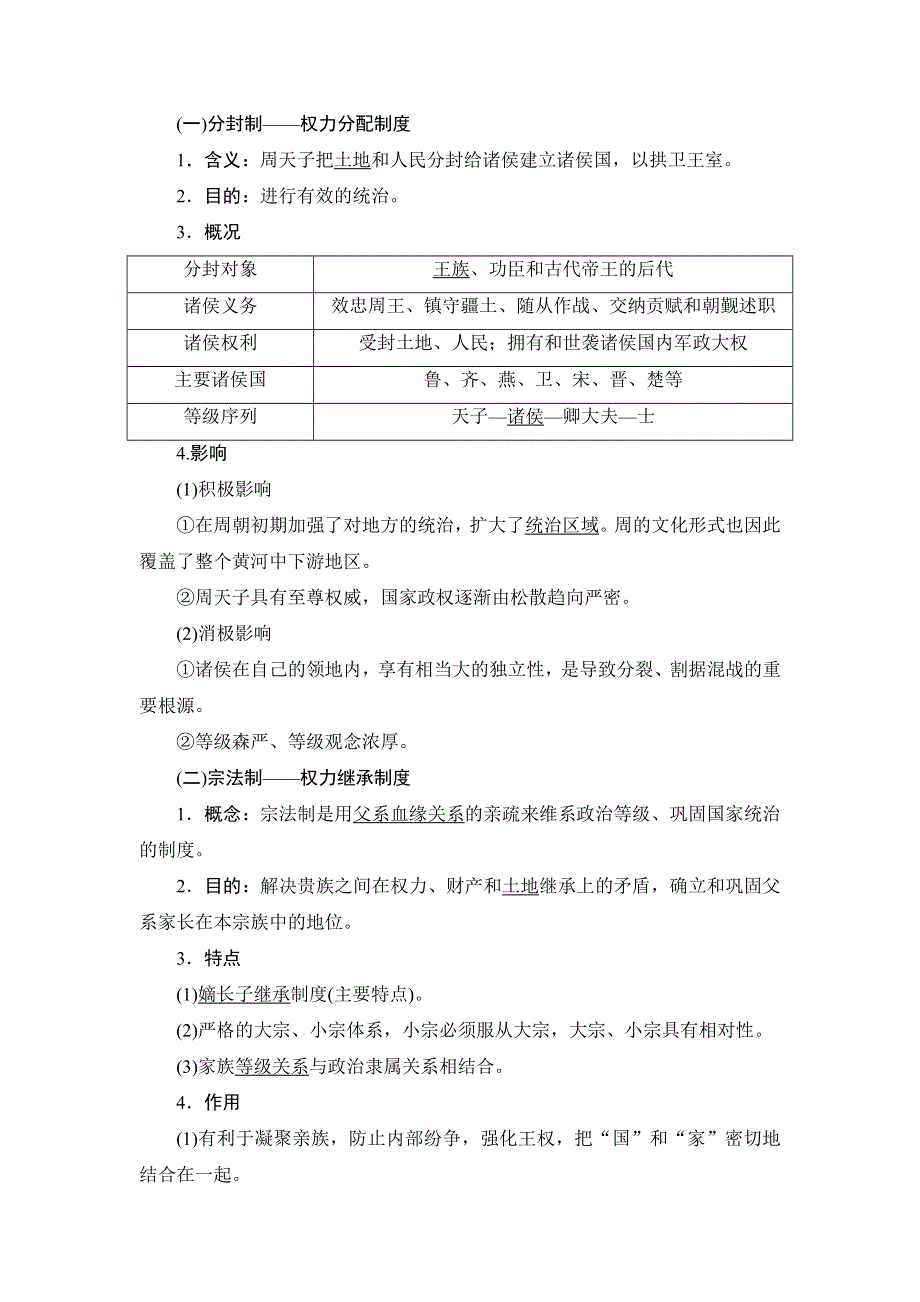 (一)分封制——权力分配制度

1．含义：周天子把土地和人民分封给诸侯建立诸侯国，以拱卫王室。

2．目的：进行有效的统治。

3．概况

| 分封对象 | 王族、功臣和古代帝王的后代 |
|---|---|
| 诸侯义务 | 效忠周王、镇守疆土、随从作战、交纳贡赋和朝觐述职 |
| 诸侯权利 | 受封土地、人民；拥有和世袭诸侯国内军政大权 |
| 主要诸侯国 | 鲁、齐、燕、卫、宋、晋、楚等 |
| 等级序列 | 天子—诸侯—卿大夫—士 |

4.影响

(1)积极影响

①在周朝初期加强了对地方的统治，扩大了统治区域。周的文化形式也因此覆盖了整个黄河中下游地区。

②周天子具有至尊权威，国家政权逐渐由松散趋向严密。

(2)消极影响

①诸侯在自己的领地内，享有相当大的独立性，是导致分裂、割据混战的重要根源。

②等级森严、等级观念浓厚。

(二)宗法制——权力继承制度

1．概念：宗法制是用父系血缘关系的亲疏来维系政治等级、巩固国家统治的制度。

2．目的：解决贵族之间在权力、财产和土地继承上的矛盾，确立和巩固父系家长在本宗族中的地位。

3．特点

(1)嫡长子继承制度(主要特点)。

(2)严格的大宗、小宗体系，小宗必须服从大宗，大宗、小宗具有相对性。

(3)家族等级关系与政治隶属关系相结合。

4．作用

(1)有利于凝聚亲族，防止内部纷争，强化王权，把“国”和“家”密切地结合在一起。